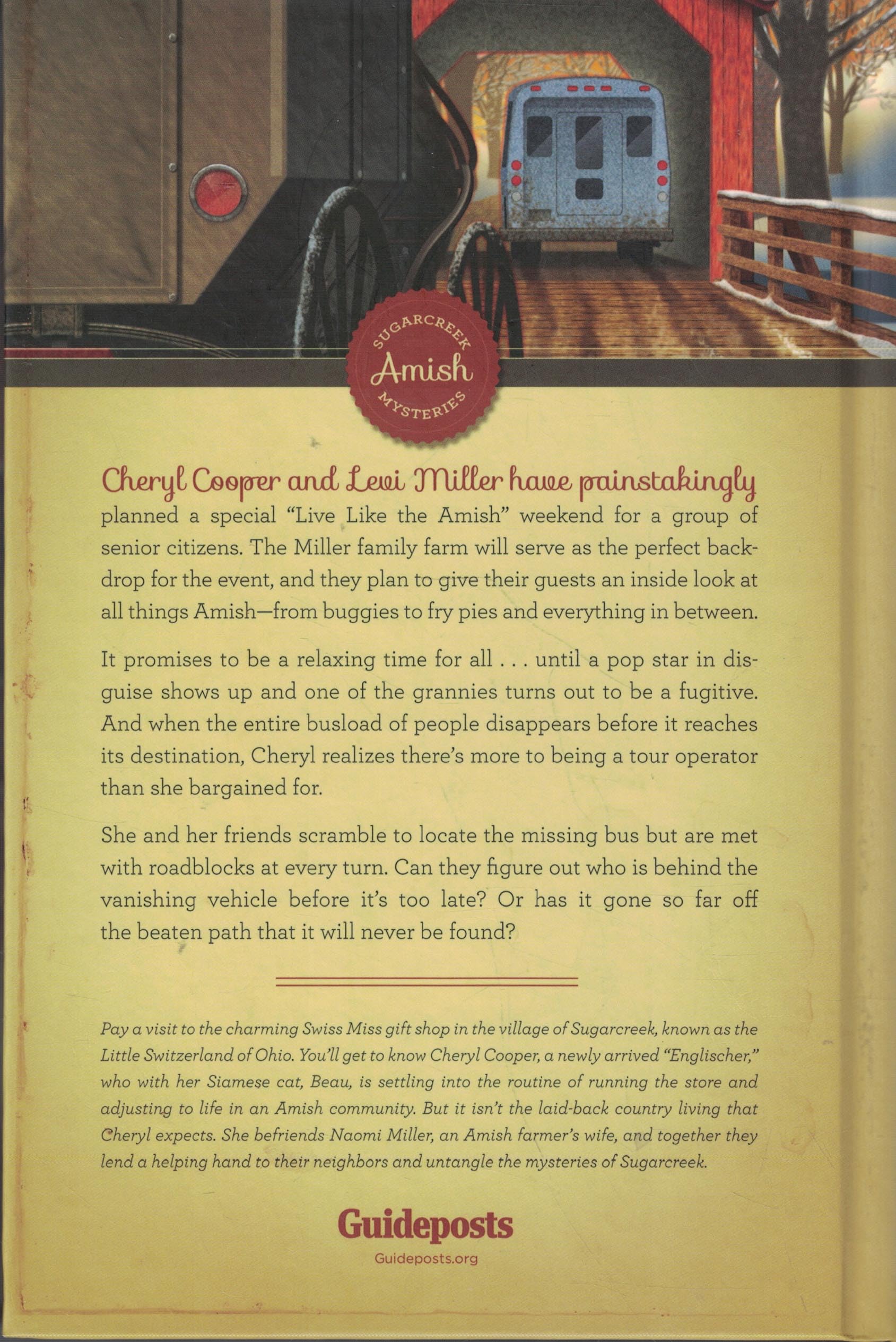 SUGARCREEK
Amish
MYSTERIES

Cheryl Cooper and Levi Miller have painstakingly planned a special "Live Like the Amish" weekend for a group of senior citizens. The Miller family farm will serve as the perfect backdrop for the event, and they plan to give their guests an inside look at all things Amish—from buggies to fry pies and everything in between.

It promises to be a relaxing time for all . . . until a pop star in disguise shows up and one of the grannies turns out to be a fugitive. And when the entire busload of people disappears before it reaches its destination, Cheryl realizes there's more to being a tour operator than she bargained for.

She and her friends scramble to locate the missing bus but are met with roadblocks at every turn. Can they figure out who is behind the vanishing vehicle before it's too late? Or has it gone so far off the beaten path that it will never be found?

Pay a visit to the charming Swiss Miss gift shop in the village of Sugarcreek, known as the Little Switzerland of Ohio. You'll get to know Cheryl Cooper, a newly arrived "Englischer," who with her Siamese cat, Beau, is settling into the routine of running the store and adjusting to life in an Amish community. But it isn't the laid-back country living that Cheryl expects. She befriends Naomi Miller, an Amish farmer's wife, and together they lend a helping hand to their neighbors and untangle the mysteries of Sugarcreek.

Guideposts
Guideposts.org